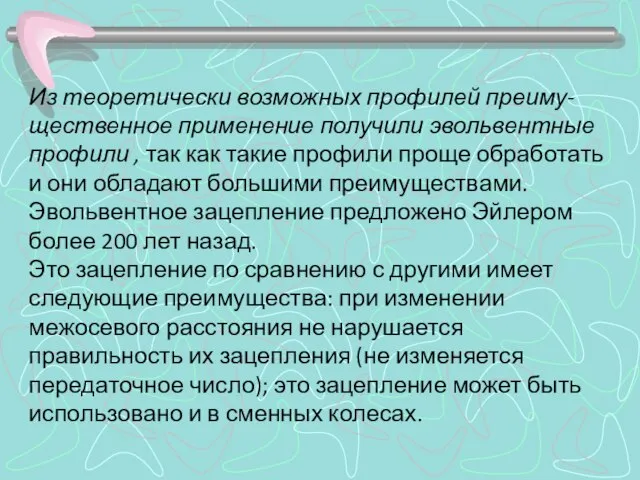 Из теоретически возможных профилей преимущественное применение получили эвольвентные профили , так как такие профили проще обработать и они обладают большими преимуществами.
Эвольвентное зацепление предложено Эйлером более 200 лет назад.
Это зацепление по сравнению с другими имеет следующие преимущества: при изменении межосевого расстояния не нарушается правильность их зацепления (не изменяется передаточное число); это зацепление может быть использовано и в сменных колесах.